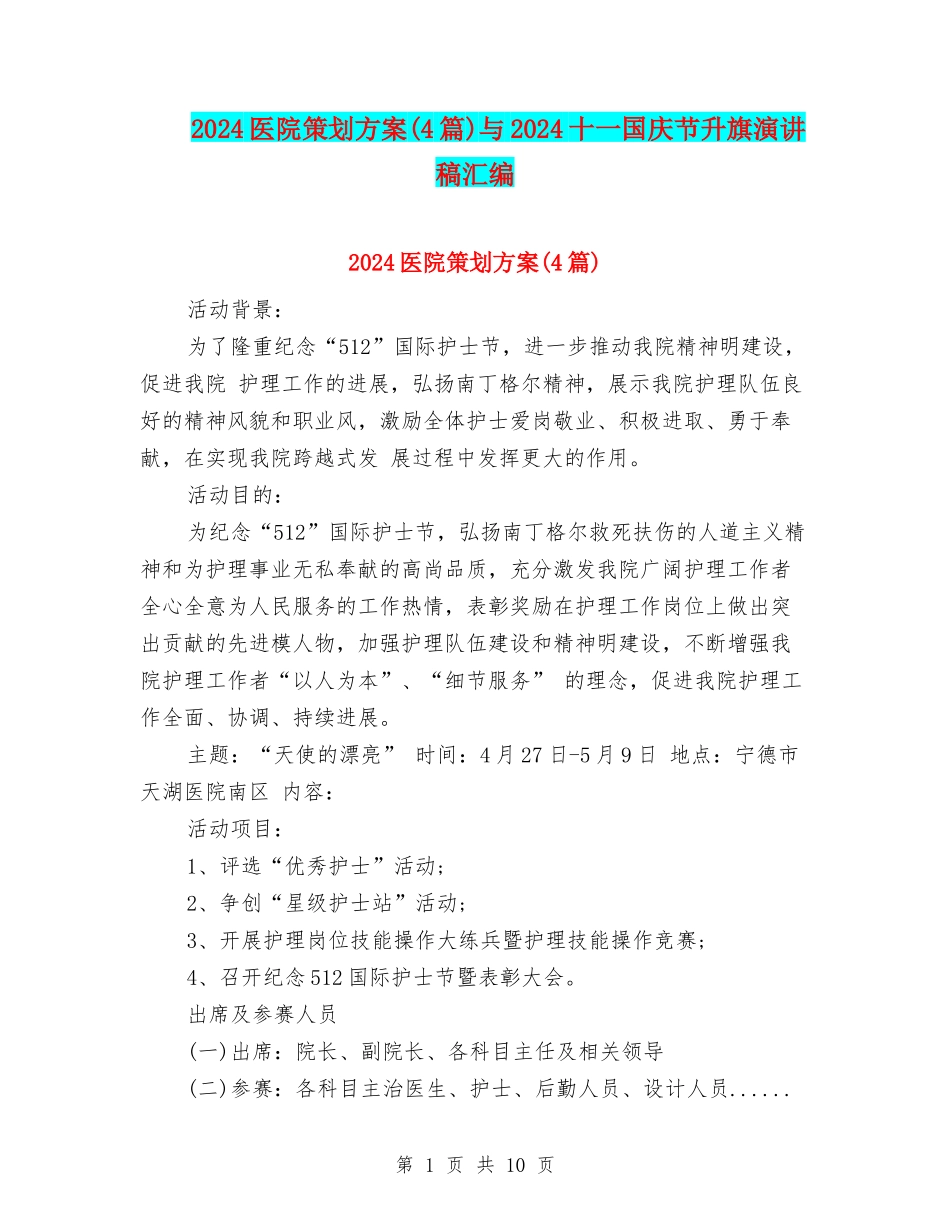 2024医院策划方案(4篇)与2024十一国庆节升旗演讲稿汇编

2024医院策划方案(4篇)

活动背景：

为了隆重纪念“512”国际护士节，进一步推动我院精神明建设，促进我院 护理工作的进展，弘扬南丁格尔精神，展示我院护理队伍良好的精神风貌和职业风，激励全体护士爱岗敬业、积极进取、勇于奉献，在实现我院跨越式发 展过程中发挥更大的作用。

活动目的：

为纪念“512”国际护士节，弘扬南丁格尔救死扶伤的人道主义精神和为护理事业无私奉献的高尚品质，充分激发我院广阔护理工作者全心全意为人民服务的工作热情，表彰奖励在护理工作岗位上做出突出贡献的先进模人物，加强护理队伍建设和精神明建设，不断增强我院护理工作者“以人为本”、“细节服务” 的理念，促进我院护理工作全面、协调、持续进展。

主题：“天使的漂亮” 时间：4月27日-5月9日 地点：宁德市天湖医院南区 内容：

活动项目：

1、评选“优秀护士”活动；

2、争创“星级护士站”活动；

3、开展护理岗位技能操作大练兵暨护理技能操作竞赛；

4、召开纪念512国际护士节暨表彰大会。

出席及参赛人员

(一)出席：院长、副院长、各科目主任及相关领导

(二)参赛：各科目主治医生、护士、后勤人员、设计人员......

第 1 页 共 10 页